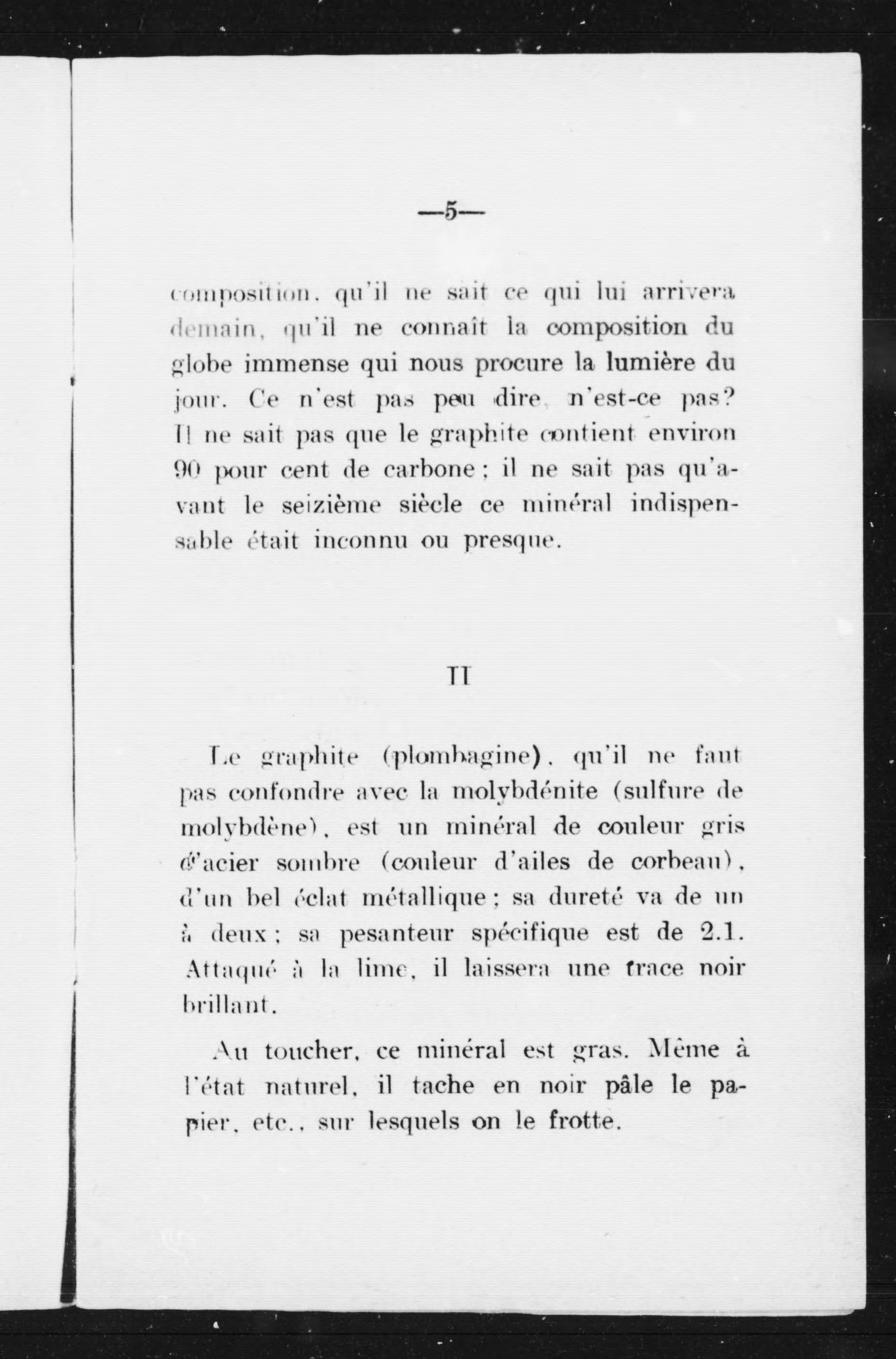 —5—

composition, qu'il ne sait ce qui lui arrivera demain, qu'il ne connaît la composition du globe immense qui nous procure la lumière du jour. Ce n'est pas peu dire, n'est-ce pas? Il ne sait pas que le graphite contient environ 90 pour cent de carbone; il ne sait pas qu'avant le seizième siècle ce minéral indispensable était inconnu ou presque.

II

Le graphite (plombagine), qu'il ne faut pas confondre avec la molybdénite (sulfure de molybdène), est un minéral de couleur gris d'acier sombre (couleur d'ailes de corbeau), d'un bel éclat métallique; sa dureté va de un à deux; sa pesanteur spécifique est de 2.1. Attaqué à la lime, il laissera une trace noir brillant.

Au toucher, ce minéral est gras. Même à l'état naturel, il tache en noir pâle le papier, etc., sur lesquels on le frotte.